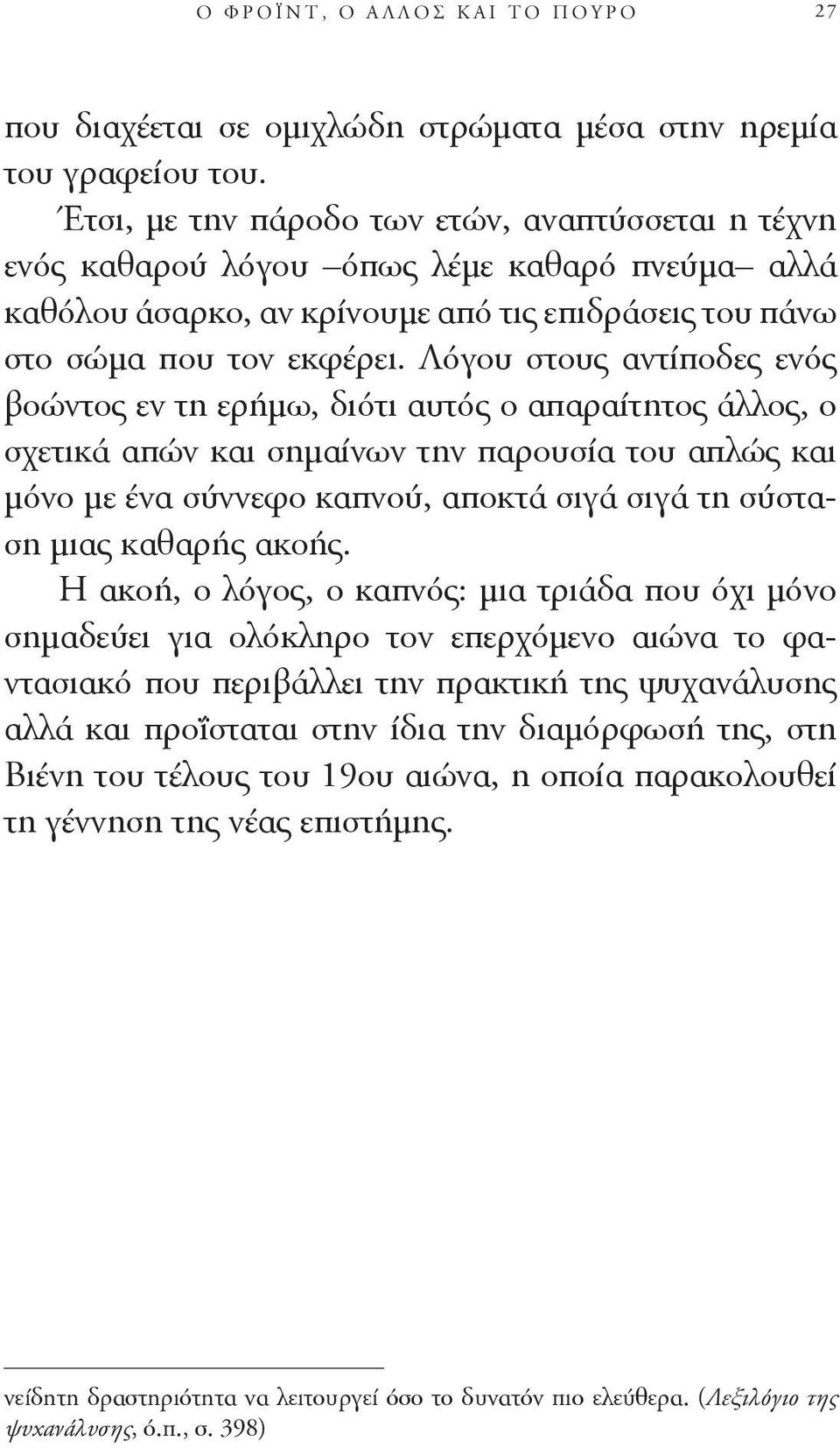 Ο ΦΡΟΪΝΤ, Ο ΑΛΛΟΣ ΚΑΙ ΤΟ ΠΟΥΡΟ 27

που διαχέεται σε ομιχλώδη στρώματα μέσα στην ηρεμία του γραφείου του.

Έτσι, με την πάροδο των ετών, αναπτύσσεται η τέχνη ενός καθαρού λόγου –όπως λέμε καθαρό πνεύμα– αλλά καθόλου άσαρκο, αν κρίνουμε από τις επιδράσεις του πάνω στο σώμα που τον εκφέρει. Λόγου στους αντίποδες ενός βοώντος εν τη ερήμω, διότι αυτός ο απαραίτητος άλλος, ο σχετικά απών και σημαίνων την παρουσία του απλώς και μόνο με ένα σύννεφο καπνού, αποκτά σιγά σιγά τη σύσταση μιας καθαρής ακοής.

Η ακοή, ο λόγος, ο καπνός: μια τριάδα που όχι μόνο σημαδεύει για ολόκληρο τον επερχόμενο αιώνα το φαντασιακό που περιβάλλει την πρακτική της ψυχανάλυσης αλλά και προΐσταται στην ίδια την διαμόρφωσή της, στη Βιένη του τέλους του 19ου αιώνα, η οποία παρακολουθεί τη γέννηση της νέας επιστήμης.

νείδητη δραστηριότητα να λειτουργεί όσο το δυνατόν πιο ελεύθερα. (Λεξιλόγιο της ψυχανάλυσης, ό.π., σ. 398)